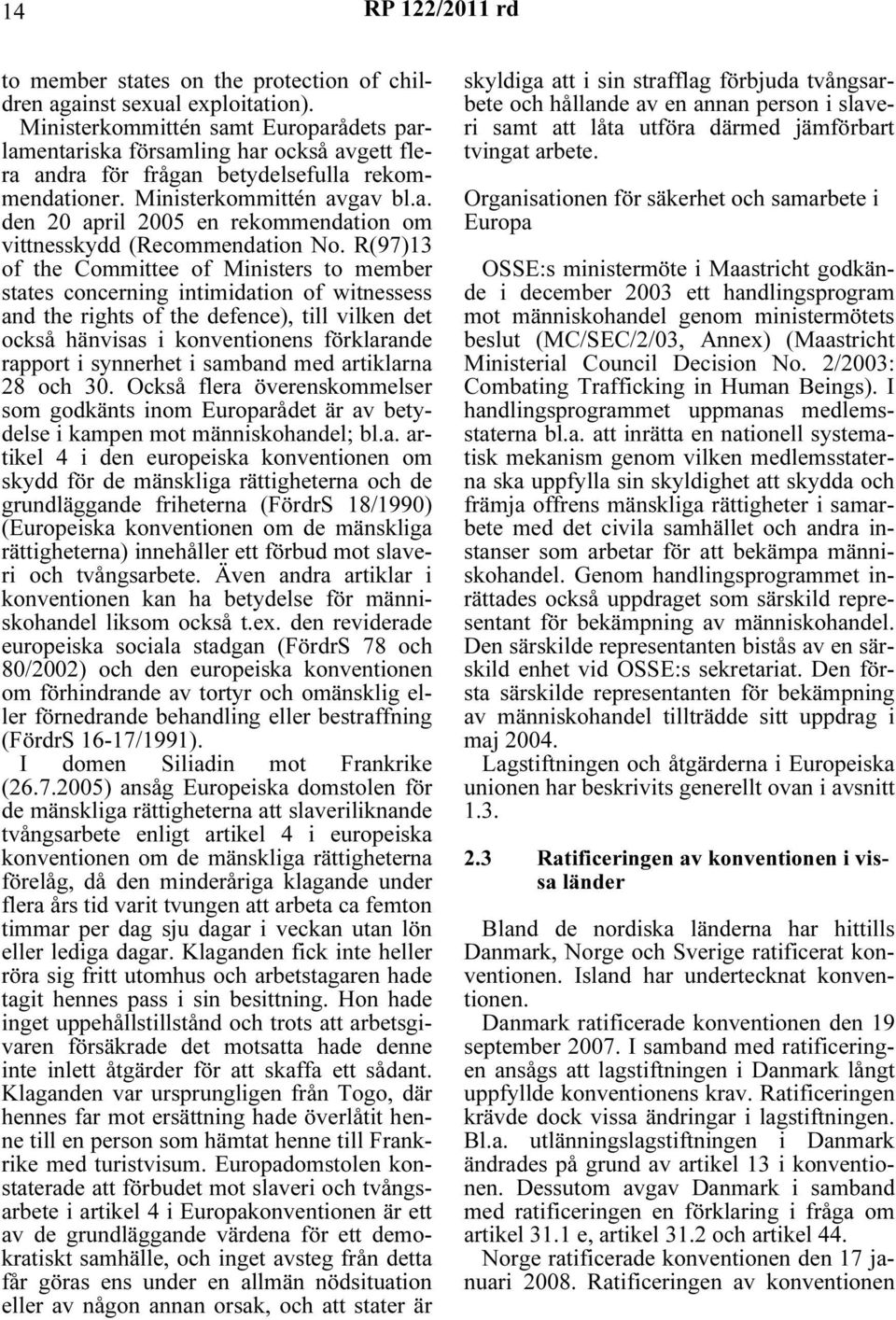 14 RP 122/2011 rd

to member states on the protection of children against sexual exploitation).

Ministerkommittén samt Europarådets parlamentariska församling har också avgett flera andra för frågan betydelsefulla rekommendationer. Ministerkommittén avgav bl.a. den 20 april 2005 en rekommendation om vittnesskydd (Recommendation No. R(97)13 of the Committee of Ministers to member states concerning intimidation of witnessess and the rights of the defence), till vilken det också hänvisas i konventionens förklarande rapport i synnerhet i samband med artiklarna 28 och 30. Också flera överenskommelser som godkänts inom Europarådet är av betydelse i kampen mot människohandel; bl.a. artikel 4 i den europeiska konventionen om skydd för de mänskliga rättigheterna och de grundläggande friheterna (FördrS 18/1990) (Europeiska konventionen om de mänskliga rättigheterna) innehåller ett förbud mot slaveri och tvångsarbete. Även andra artiklar i konventionen kan ha betydelse för människohandel liksom också t.ex. den reviderade europeiska sociala stadgan (FördrS 78 och 80/2002) och den europeiska konventionen om förhindrande av tortyr och omänsklig eller förnedrande behandling eller bestraffning (FördrS 16-17/1991).

I domen Siliadin mot Frankrike (26.7.2005) ansåg Europeiska domstolen för de mänskliga rättigheterna att slaveriliknande tvångsarbete enligt artikel 4 i europeiska konventionen om de mänskliga rättigheterna förelåg, då den minderåriga klagande under flera års tid varit tvungen att arbeta ca femton timmar per dag sju dagar i veckan utan lön eller lediga dagar. Klaganden fick inte heller röra sig fritt utomhus och arbetstagaren hade tagit hennes pass i sin besittning. Hon hade inget uppehållstillstånd och trots att arbetsgivaren försäkrade det motsatta hade denne inte inlett åtgärder för att skaffa ett sådant. Klaganden var ursprungligen från Togo, där hennes far mot ersättning hade överlåtit henne till en person som hämtat henne till Frankrike med turistvisum. Europadomstolen konstaterade att förbudet mot slaveri och tvångsarbete i artikel 4 i Europakonventionen är ett av de grundläggande värdena för ett demokratiskt samhälle, och inget avsteg från detta får göras ens under en allmän nödsituation eller av någon annan orsak, och att stater är skyldiga att i sin strafflag förbjuda tvångsarbete och hållande av en annan person i slaveri samt att låta utföra därmed jämförbart tvingat arbete.

Organisationen för säkerhet och samarbete i Europa

OSSE:s ministermöte i Maastricht godkände i december 2003 ett handlingsprogram mot människohandel genom ministermötets beslut (MC/SEC/2/03, Annex) (Maastricht Ministerial Council Decision No. 2/2003: Combating Trafficking in Human Beings). I handlingsprogrammet uppmanas medlemsstaterna bl.a. att inrätta en nationell systematisk mekanism genom vilken medlemsstaterna ska uppfylla sin skyldighet att skydda och främja offrens mänskliga rättigheter i samarbete med det civila samhället och andra instanser som arbetar för att bekämpa människohandel. Genom handlingsprogrammet inrättades också uppdraget som särskild representant för bekämpning av människohandel. Den särskilde representanten bistås av en särskild enhet vid OSSE:s sekretariat. Den första särskilde representanten för bekämpning av människohandel tillträdde sitt uppdrag i maj 2004.

Lagstiftningen och åtgärderna i Europeiska unionen har beskrivits generellt ovan i avsnitt 1.3.

2.3 Ratificeringen av konventionen i vissa länder

Bland de nordiska länderna har hittills Danmark, Norge och Sverige ratificerat konventionen. Island har undertecknat konventionen.

Danmark ratificerade konventionen den 19 september 2007. I samband med ratificeringen ansågs att lagstiftningen i Danmark långt uppfyllde konventionens krav. Ratificeringen krävde dock vissa ändringar i lagstiftningen. Bl.a. utlänningslagstiftningen i Danmark ändrades på grund av artikel 13 i konventionen. Dessutom avgav Danmark i samband med ratificeringen en förklaring i fråga om artikel 31.1 e, artikel 31.2 och artikel 44.

Norge ratificerade konventionen den 17 januari 2008. Ratificeringen av konventionen